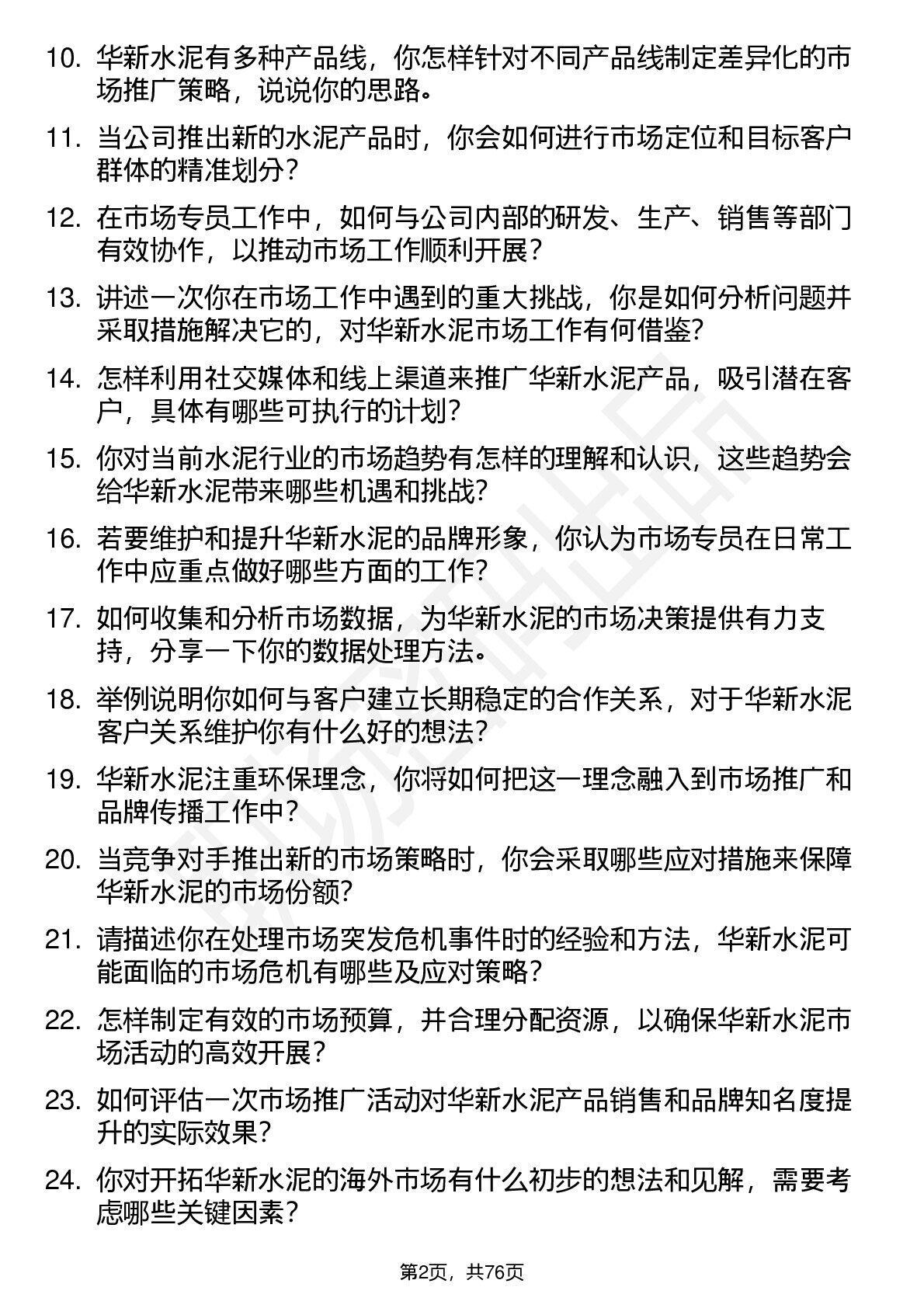 10. 华新水泥有多种产品线，你怎样针对不同产品线制定差异化的市场推广策略，说说你的思路。

11. 当公司推出新的水泥产品时，你会如何进行市场定位和目标客户群体的精准划分？

12. 在市场专员工作中，如何与公司内部的研发、生产、销售等部门有效协作，以推动市场工作顺利开展？

13. 讲述一次你在市场工作中遇到的重大挑战，你是如何分析问题并采取措施解决它的，对华新水泥市场工作有何借鉴？

14. 怎样利用社交媒体和线上渠道来推广华新水泥产品，吸引潜在客户，具体有哪些可执行的计划？

15. 你对当前水泥行业的市场趋势有怎样的理解和认识，这些趋势会给华新水泥带来哪些机遇和挑战？

16. 若要维护和提升华新水泥的品牌形象，你认为市场专员在日常工作中应重点做好哪些方面的工作？

17. 如何收集和分析市场数据，为华新水泥的市场决策提供有力支持，分享一下你的数据处理方法。

18. 举例说明你如何与客户建立长期稳定的合作关系，对于华新水泥客户关系维护你有什么好的想法？

19. 华新水泥注重环保理念，你将如何把这一理念融入到市场推广和品牌传播工作中？

20. 当竞争对手推出新的市场策略时，你会采取哪些应对措施来保障华新水泥的市场份额？

21. 请描述你在处理市场突发危机事件时的经验和方法，华新水泥可能面临的市场危机有哪些及应对策略？

22. 怎样制定有效的市场预算，并合理分配资源，以确保华新水泥市场活动的高效开展？

23. 如何评估一次市场推广活动对华新水泥产品销售和品牌知名度提升的实际效果？

24. 你对开拓华新水泥的海外市场有什么初步的想法和见解，需要考虑哪些关键因素？

第2页，共76页